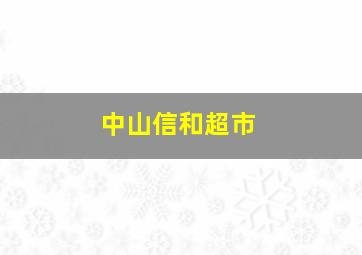 中山信和超市